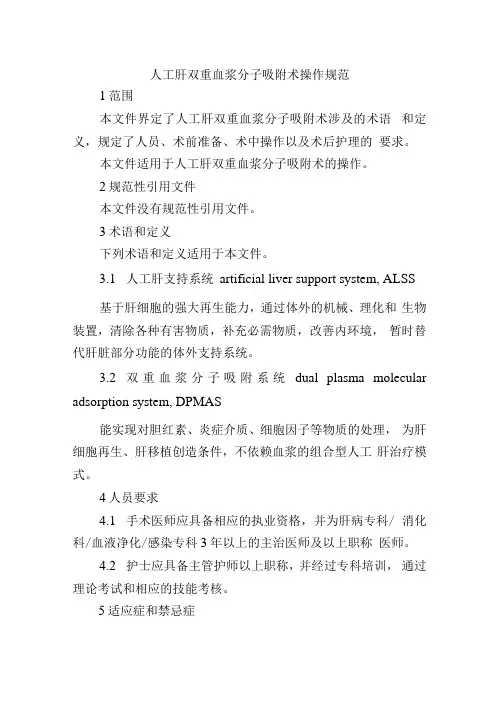 人工肝双重血浆分子吸附术操作规范

1 范围

本文件界定了人工肝双重血浆分子吸附术涉及的术语 和定义，规定了人员、术前准备、术中操作以及术后护理的 要求。

本文件适用于人工肝双重血浆分子吸附术的操作。

2 规范性引用文件

本文件没有规范性引用文件。

3 术语和定义

下列术语和定义适用于本文件。

3.1 人工肝支持系统 artificial liver support system, ALSS

基于肝细胞的强大再生能力，通过体外的机械、理化和 生物装置，清除各种有害物质，补充必需物质，改善内环境， 暂时替代肝脏部分功能的体外支持系统。

3.2 双重血浆分子吸附系统 dual plasma molecular adsorption system, DPMAS

能实现对胆红素、炎症介质、细胞因子等物质的处理， 为肝细胞再生、肝移植创造条件，不依赖血浆的组合型人工 肝治疗模式。

4 人员要求

4.1 手术医师应具备相应的执业资格，并为肝病专科/ 消化科/血液净化/感染专科 3 年以上的主治医师及以上职称 医师。

4.2 护士应具备主管护师以上职称，并经过专科培训， 通过理论考试和相应的技能考核。

5 适应症和禁忌症